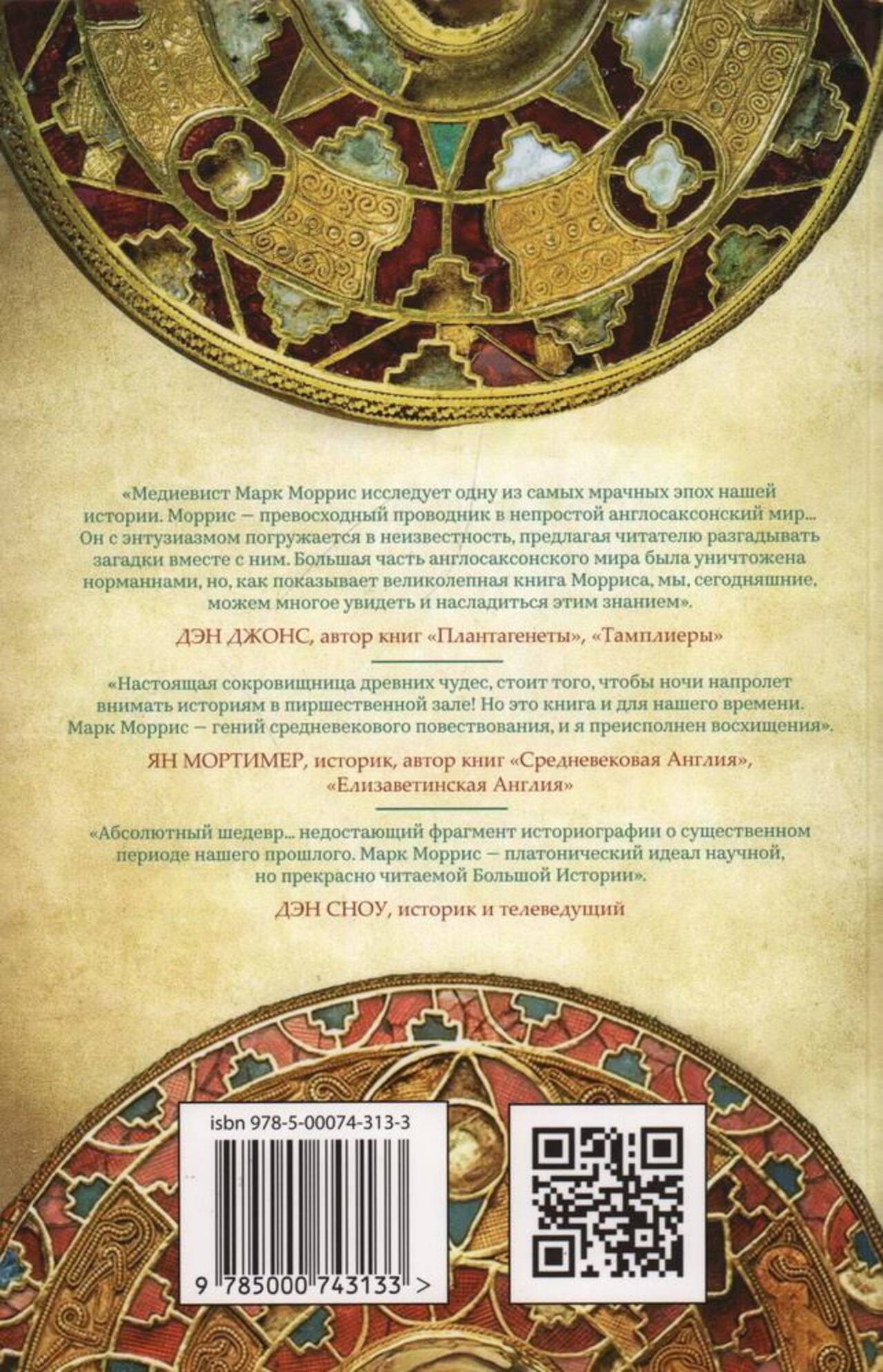 «Медиевист Марк Моррис исследует одну из самых мрачных эпох нашей истории. Моррис — превосходный проводник в непростой англосаксонский мир... Он с энтузиазмом погружается в неизвестность, предлагая читателю разгадывать загадки вместе с ним. Большая часть англосаксонского мира была уничтожена норманнами, но, как показывает великолепная книга Морриса, мы, сегодняшние, можем многое увидеть и насладиться этим знанием».

ДЭН ДЖОНС, автор книг «Плантагенеты», «Тамплиеры»

«Настоящая сокровищница древних чудес, стоит того, чтобы ночи напролет внимать историям в пиршественной зале! Но это книга и для нашего времени. Марк Моррис — гений средневекового повествования, и я преисполнен восхищения».

ЯН МОРТИМЕР, историк, автор книг «Средневековая Англия», «Елизаветинская Англия»

«Абсолютный шедевр... недостающий фрагмент историографии о существенном периоде нашего прошлого. Марк Моррис — платонический идеал научной, но прекрасно читаемой Большой Истории».

ДЭН СНОУ, историк и телеведущий

isbn 978-5-00074-313-3

9 785000 743133 >